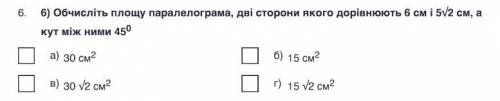 6. 6) Обчисліть площу паралелограма, дві сторони якого дорівнюють 6 см і $5\sqrt{2}$ см, а кут між ними $45^0$

а) 30 $см^2$

б) 15 $см^2$

в) $30\sqrt{2}$ $см^2$

г) $15\sqrt{2}$ $см^2$